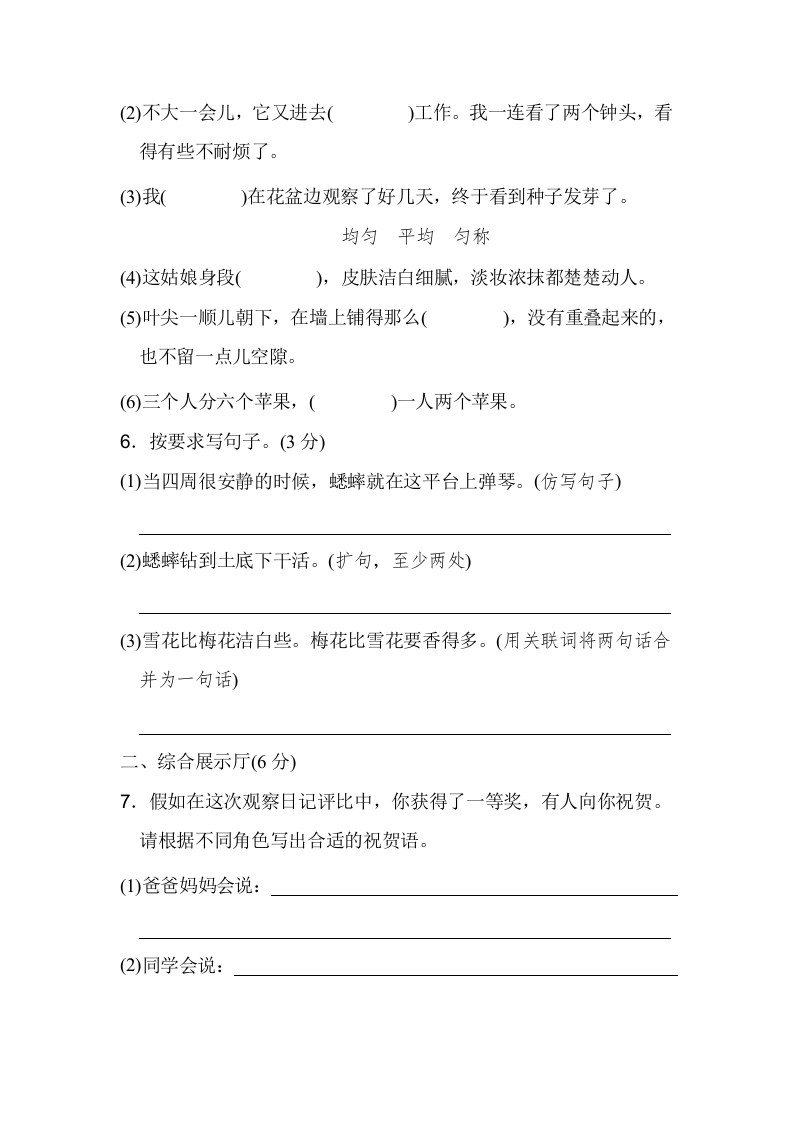 (2)不大一会儿，它又进去(　　　　)工作。我一连看了两个钟头，看得有些不耐烦了。

(3)我(　　　　)在花盆边观察了好几天，终于看到种子发芽了。

均匀　平均　匀称

(4)这姑娘身段(　　　　)，皮肤洁白细腻，淡妆浓抹都楚楚动人。

(5)叶尖一顺儿朝下，在墙上铺得那么(　　　　)，没有重叠起来的，也不留一点儿空隙。

(6)三个人分六个苹果，(　　　　)一人两个苹果。

6．按要求写句子。(3 分)

(1)当四周很安静的时候，蟋蟀就在这平台上弹琴。(仿写句子)

(2)蟋蟀钻到土底下干活。(扩句，至少两处)

(3)雪花比梅花洁白些。梅花比雪花要香得多。(用关联词将两句话合并为一句话)

二、综合展示厅(6 分)

7．假如在这次观察日记评比中，你获得了一等奖，有人向你祝贺。请根据不同角色写出合适的祝贺语。

(1)爸爸妈妈会说：

(2)同学会说：